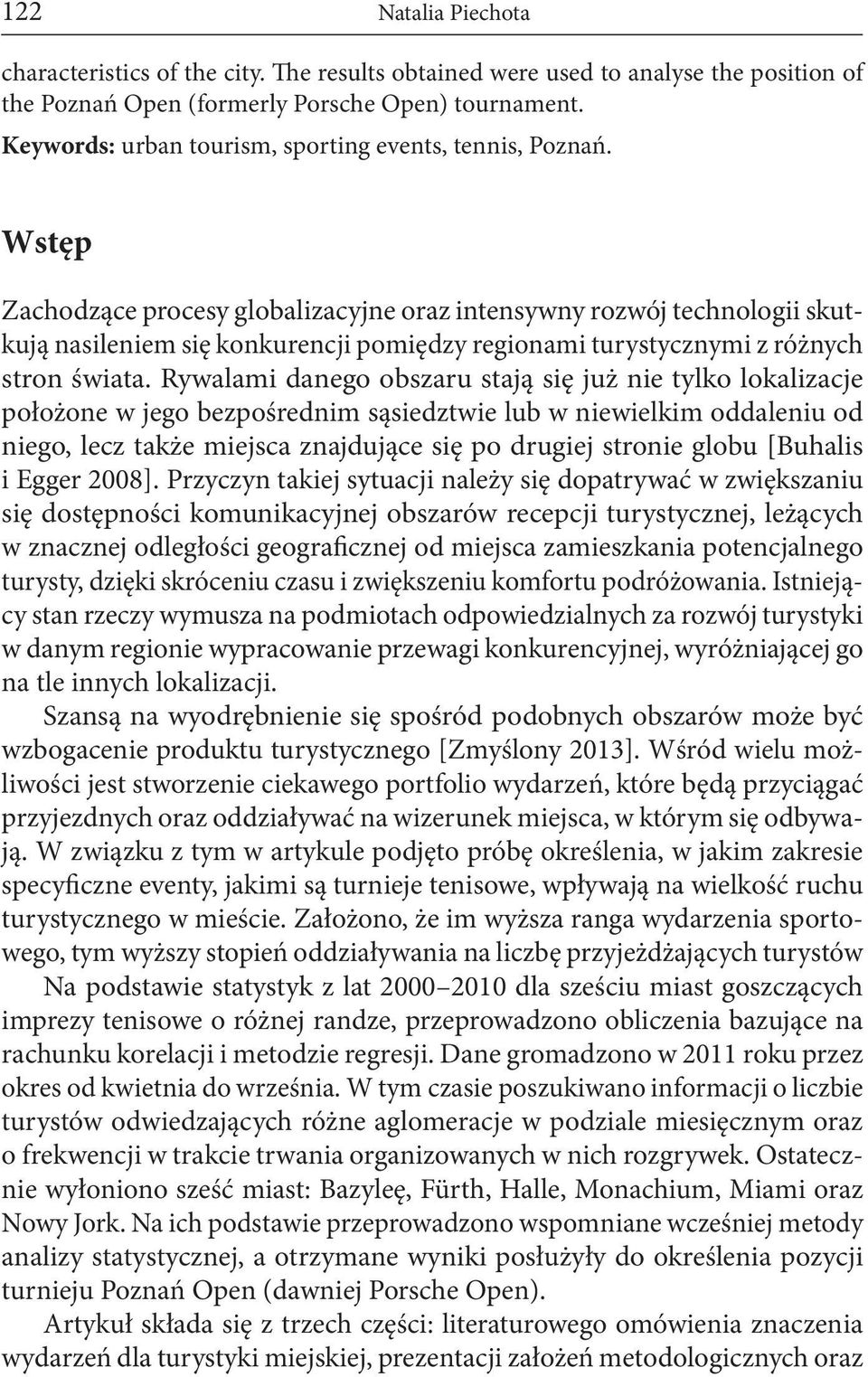 122 Natalia Piechota

characteristics of the city. The results obtained were used to analyse the position of the Poznań Open (formerly Porsche Open) tournament.

Keywords: urban tourism, sporting events, tennis, Poznań.

Wstęp

Zachodzące procesy globalizacyjne oraz intensywny rozwój technologii skutkują nasileniem się konkurencji pomiędzy regionami turystycznymi z różnych stron świata. Rywalami danego obszaru stają się już nie tylko lokalizacje położone w jego bezpośrednim sąsiedztwie lub w niewielkim oddaleniu od niego, lecz także miejsca znajdujące się po drugiej stronie globu [Buhalis i Egger 2008]. Przyczyn takiej sytuacji należy się dopatrywać w zwiększaniu się dostępności komunikacyjnej obszarów recepcji turystycznej, leżących w znacznej odległości geograficznej od miejsca zamieszkania potencjalnego turysty, dzięki skróceniu czasu i zwiększeniu komfortu podróżowania. Istniejący stan rzeczy wymusza na podmiotach odpowiedzialnych za rozwój turystyki w danym regionie wypracowanie przewagi konkurencyjnej, wyróżniającej go na tle innych lokalizacji.

Szansą na wyodrębnienie się spośród podobnych obszarów może być wzbogacenie produktu turystycznego [Zmyślony 2013]. Wśród wielu możliwości jest stworzenie ciekawego portfolio wydarzeń, które będą przyciągać przyjezdnych oraz oddziaływać na wizerunek miejsca, w którym się odbywają. W związku z tym w artykule podjęto próbę określenia, w jakim zakresie specyficzne eventy, jakimi są turnieje tenisowe, wpływają na wielkość ruchu turystycznego w mieście. Założono, że im wyższa ranga wydarzenia sportowego, tym wyższy stopień oddziaływania na liczbę przyjeżdżających turystów

Na podstawie statystyk z lat 2000–2010 dla sześciu miast goszczących imprezy tenisowe o różnej randze, przeprowadzono obliczenia bazujące na rachunku korelacji i metodzie regresji. Dane gromadzono w 2011 roku przez okres od kwietnia do września. W tym czasie poszukiwano informacji o liczbie turystów odwiedzających różne aglomeracje w podziale miesięcznym oraz o frekwencji w trakcie trwania organizowanych w nich rozgrywek. Ostatecznie wyłoniono sześć miast: Bazyleę, Fürth, Halle, Monachium, Miami oraz Nowy Jork. Na ich podstawie przeprowadzono wspomniane wcześniej metody analizy statystycznej, a otrzymane wyniki posłużyły do określenia pozycji turnieju Poznań Open (dawniej Porsche Open).

Artykuł składa się z trzech części: literaturowego omówienia znaczenia wydarzeń dla turystyki miejskiej, prezentacji założeń metodologicznych oraz